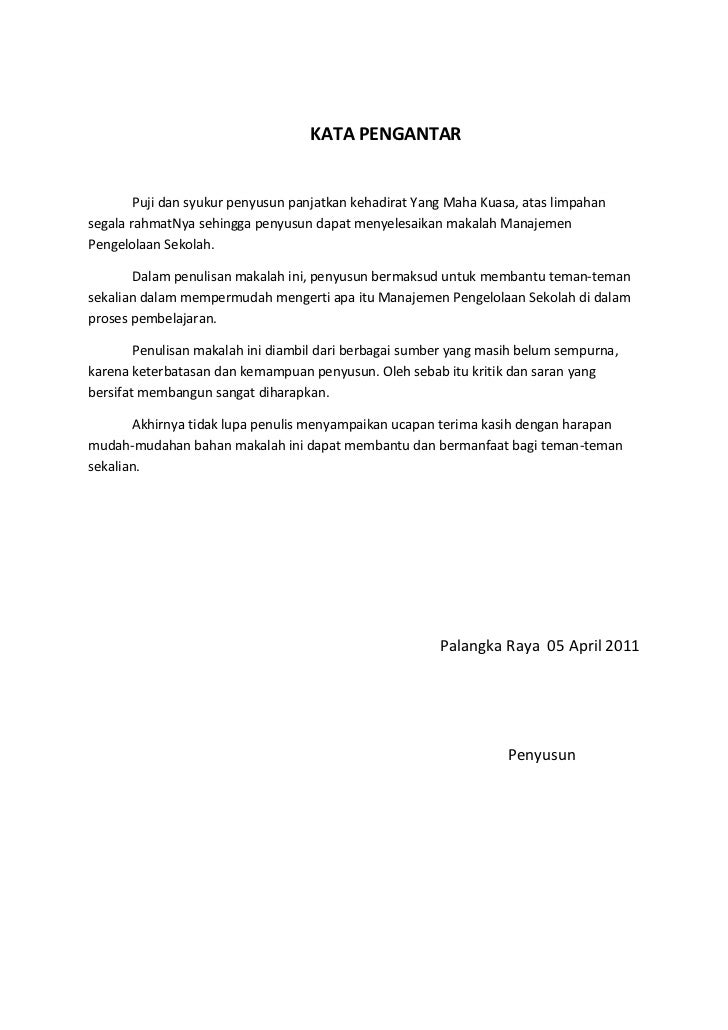 KATA PENGANTAR

Puji dan syukur penyusun panjatkan kehadirat Yang Maha Kuasa, atas limpahan segala rahmatNya sehingga penyusun dapat menyelesaikan makalah Manajemen Pengelolaan Sekolah.

Dalam penulisan makalah ini, penyusun bermaksud untuk membantu teman-teman sekalian dalam mempermudah mengerti apa itu Manajemen Pengelolaan Sekolah di dalam proses pembelajaran.

Penulisan makalah ini diambil dari berbagai sumber yang masih belum sempurna, karena keterbatasan dan kemampuan penyusun. Oleh sebab itu kritik dan saran yang bersifat membangun sangat diharapkan.

Akhirnya tidak lupa penulis menyampaikan ucapan terima kasih dengan harapan mudah-mudahan bahan makalah ini dapat membantu dan bermanfaat bagi teman-teman sekalian.

Palangka Raya 05 April 2011

Penyusun